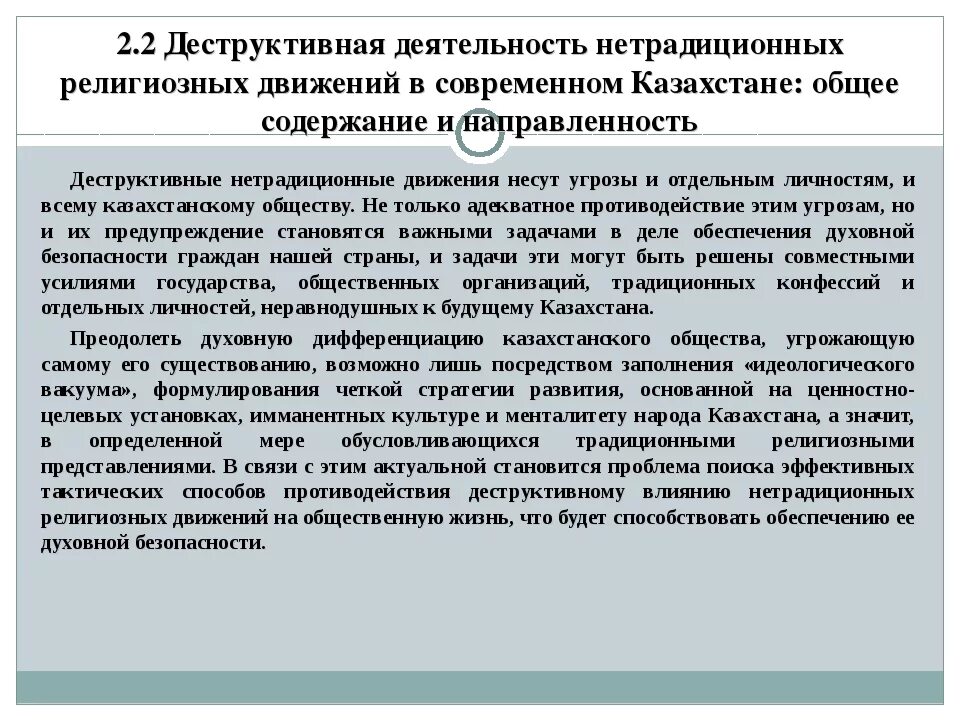 2.2 Деструктивная деятельность нетрадиционных религиозных движений в современном Казахстане: общее содержание и направленность

Деструктивные нетрадиционные движения несут угрозы и отдельным личностям, и всему казахстанскому обществу. Не только адекватное противодействие этим угрозам, но и их предупреждение становятся важными задачами в деле обеспечения духовной безопасности граждан нашей страны, и задачи эти могут быть решены совместными усилиями государства, общественных организаций, традиционных конфессий и отдельных личностей, неравнодушных к будущему Казахстана.

Преодолеть духовную дифференциацию казахстанского общества, угрожающую самому его существованию, возможно лишь посредством заполнения «идеологического вакуума», формулирования четкой стратегии развития, основанной на ценностно-целевых установках, имманентных культуре и менталитету народа Казахстана, а значит, в определенной мере обусловливающихся традиционными религиозными представлениями. В связи с этим актуальной становится проблема поиска эффективных тактических способов противодействия деструктивному влиянию нетрадиционных религиозных движений на общественную жизнь, что будет способствовать обеспечению ее духовной безопасности.